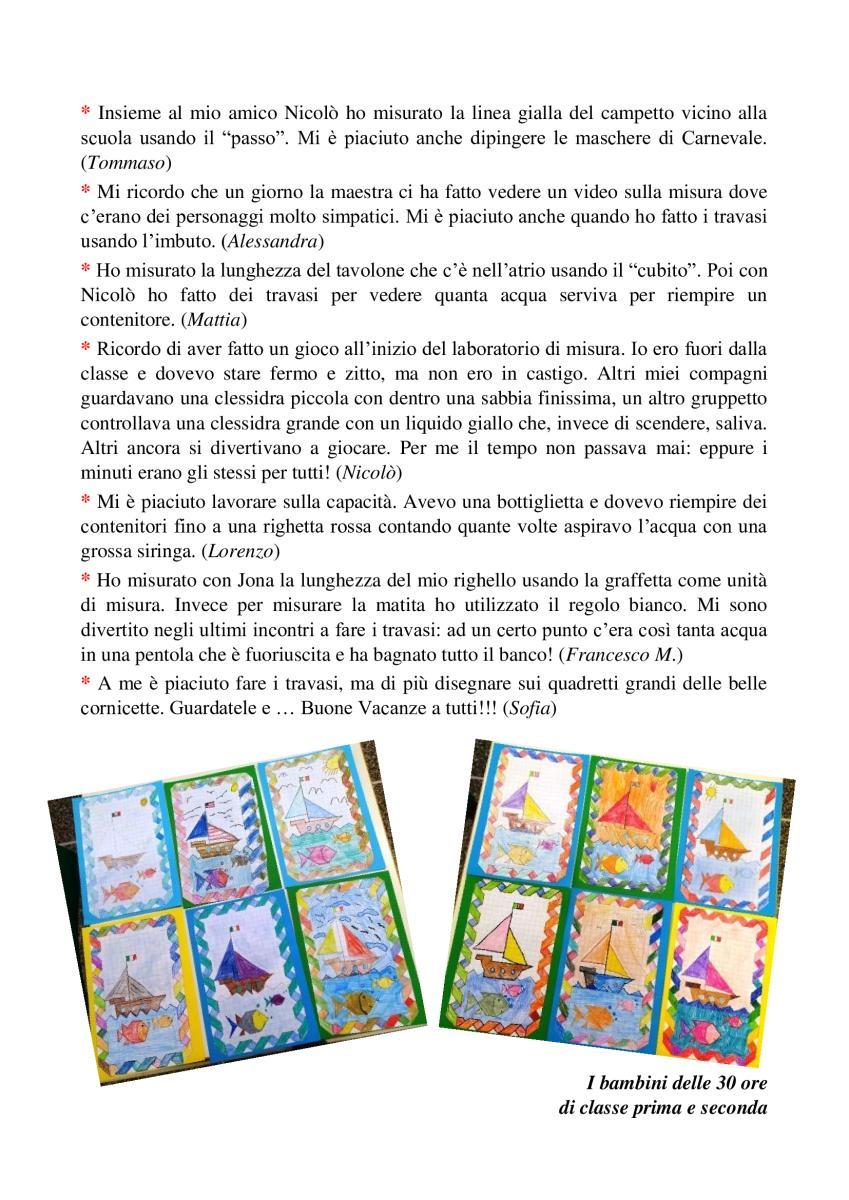 * Insieme al mio amico Nicolò ho misurato la linea gialla del campetto vicino alla scuola usando il “passo”. Mi è piaciuto anche dipingere le maschere di Carnevale. (Tommaso)

* Mi ricordo che un giorno la maestra ci ha fatto vedere un video sulla misura dove c’erano dei personaggi molto simpatici. Mi è piaciuto anche quando ho fatto i travasi usando l’imbuto. (Alessandra)

* Ho misurato la lunghezza del tavolone che c’è nell’atrio usando il “cubito”. Poi con Nicolò ho fatto dei travasi per vedere quanta acqua serviva per riempire un contenitore. (Mattia)

* Ricordo di aver fatto un gioco all’inizio del laboratorio di misura. Io ero fuori dalla classe e dovevo stare fermo e zitto, ma non ero in castigo. Altri miei compagni guardavano una clessidra piccola con dentro una sabbia finissima, un altro gruppetto controllava una clessidra grande con un liquido giallo che, invece di scendere, saliva. Altri ancora si divertivano a giocare. Per me il tempo non passava mai: eppure i minuti erano gli stessi per tutti! (Nicolò)

* Mi è piaciuto lavorare sulla capacità. Avevo una bottiglietta e dovevo riempire dei contenitori fino a una righetta rossa contando quante volte aspiravo l’acqua con una grossa siringa. (Lorenzo)

* Ho misurato con Jona la lunghezza del mio righello usando la graffetta come unità di misura. Invece per misurare la matita ho utilizzato il regolo bianco. Mi sono divertito negli ultimi incontri a fare i travasi: ad un certo punto c’era così tanta acqua in una pentola che è fuoriuscita e ha bagnato tutto il banco! (Francesco M.)

* A me è piaciuto fare i travasi, ma di più disegnare sui quadretti grandi delle belle cornicette. Guardatele e … Buone Vacanze a tutti!!! (Sofia)

I bambini delle 30 ore
di classe prima e seconda